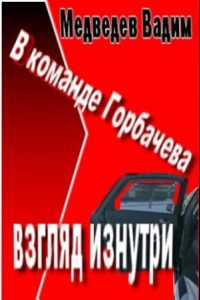 Медведев Вадим

В команде Горбачева

ВЗГЛЯД ИЗНУТРИ